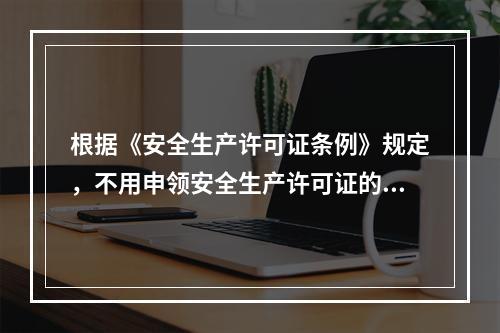 根据《安全生产许可证条例》规定，不用申领安全生产许可证的...